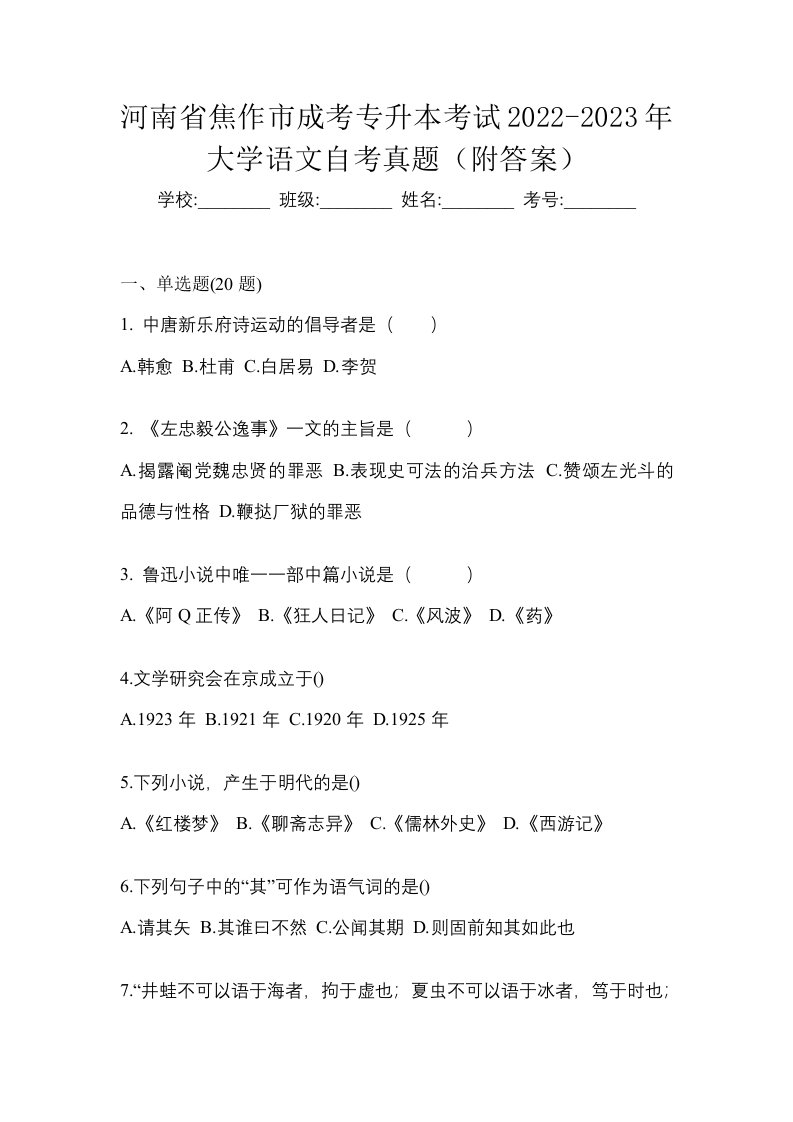 河南省焦作市成考专升本考试2022-2023年大学语文自考真题（附答案）

学校:________ 班级:________ 姓名:________ 考号:________

一、单选题(20 题)

1. 中唐新乐府诗运动的倡导者是（　　）

A.韩愈 B.杜甫 C.白居易 D.李贺

2. 《左忠毅公逸事》一文的主旨是（　　）

A.揭露阉党魏忠贤的罪恶 B.表现史可法的治兵方法 C.赞颂左光斗的品德与性格 D.鞭挞厂狱的罪恶

3. 鲁迅小说中唯一一部中篇小说是（　　）

A.《阿 Q 正传》 B.《狂人日记》 C.《风波》 D.《药》

4.文学研究会在京成立于()

A.1923 年 B.1921 年 C.1920 年 D.1925 年

5.下列小说，产生于明代的是()

A.《红楼梦》 B.《聊斋志异》 C.《儒林外史》 D.《西游记》

6.下列句子中的“其”可作为语气词的是()

A.请其矢 B.其谁曰不然 C.公闻其期 D.则固前知其如此也

7.“井蛙不可以语于海者，拘于虚也；夏虫不可以语于冰者，笃于时也；